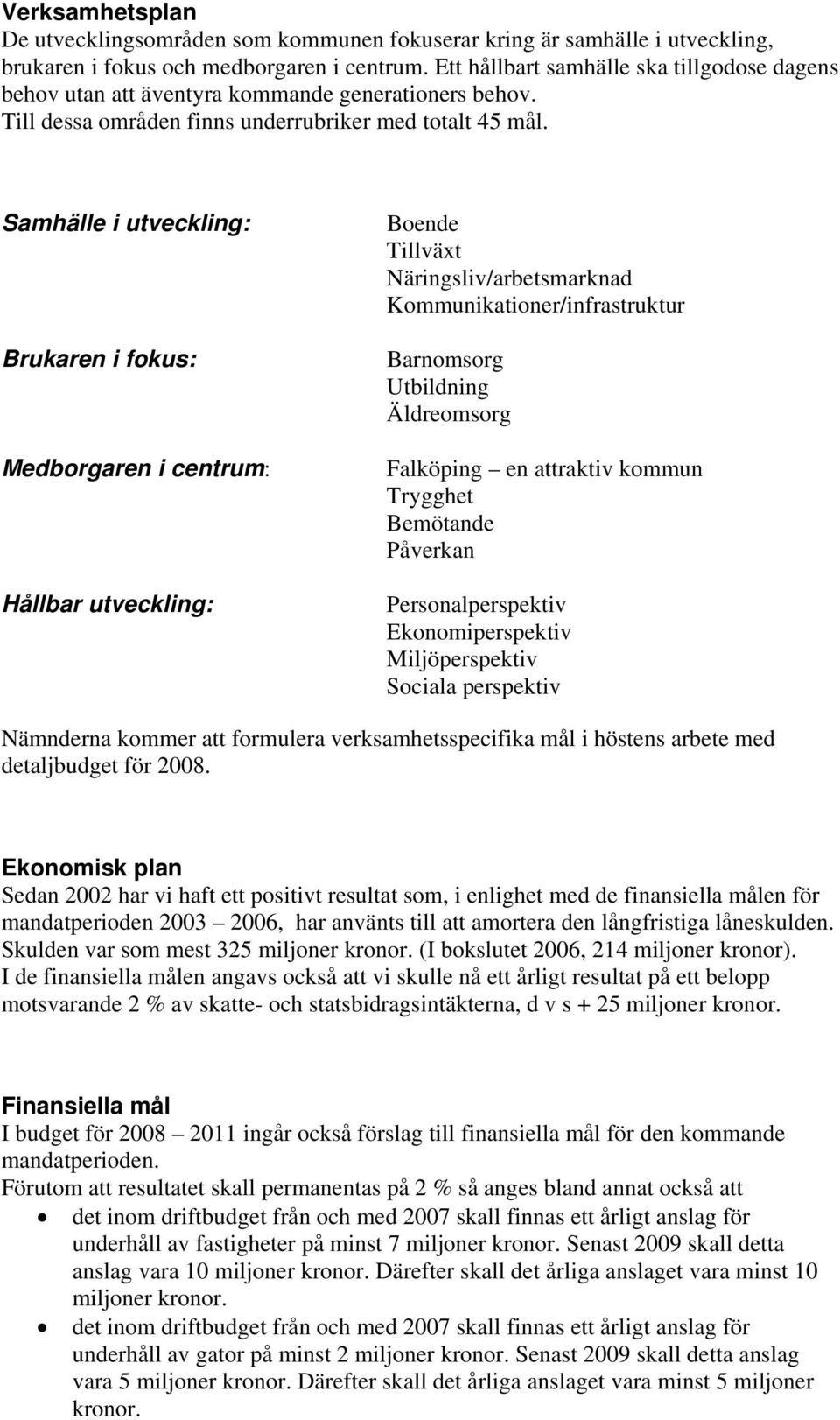 Verksamhetsplan
De utvecklingsområden som kommunen fokuserar kring är samhälle i utveckling, brukaren i fokus och medborgaren i centrum. Ett hållbart samhälle ska tillgodose dagens behov utan att äventyra kommande generationers behov.
Till dessa områden finns underrubriker med totalt 45 mål.

Samhälle i utveckling:
Boende
Tillväxt
Näringsliv/arbetsmarknad
Kommunikationer/infrastruktur

Brukaren i fokus:
Barnomsorg
Utbildning
Äldreomsorg

Medborgaren i centrum:
Falköping – en attraktiv kommun
Trygghet
Bemötande
Påverkan

Hållbar utveckling:
Personalperspektiv
Ekonomiperspektiv
Miljöperspektiv
Sociala perspektiv

Nämnderna kommer att formulera verksamhetsspecifika mål i höstens arbete med detaljbudget för 2008.

Ekonomisk plan
Sedan 2002 har vi haft ett positivt resultat som, i enlighet med de finansiella målen för mandatperioden 2003 – 2006, har använts till att amortera den långfristiga låneskulden. Skulden var som mest 325 miljoner kronor. (I bokslutet 2006, 214 miljoner kronor).
I de finansiella målen angavs också att vi skulle nå ett årligt resultat på ett belopp motsvarande 2 % av skatte- och statsbidragsintäkterna, d v s + 25 miljoner kronor.

Finansiella mål
I budget för 2008 – 2011 ingår också förslag till finansiella mål för den kommande mandatperioden.
Förutom att resultatet skall permanentas på 2 % så anges bland annat också att
• det inom driftbudget från och med 2007 skall finnas ett årligt anslag för underhåll av fastigheter på minst 7 miljoner kronor. Senast 2009 skall detta anslag vara 10 miljoner kronor. Därefter skall det årliga anslaget vara minst 10 miljoner kronor.
• det inom driftbudget från och med 2007 skall finnas ett årligt anslag för underhåll av gator på minst 2 miljoner kronor. Senast 2009 skall detta anslag vara 5 miljoner kronor. Därefter skall det årliga anslaget vara minst 5 miljoner kronor.